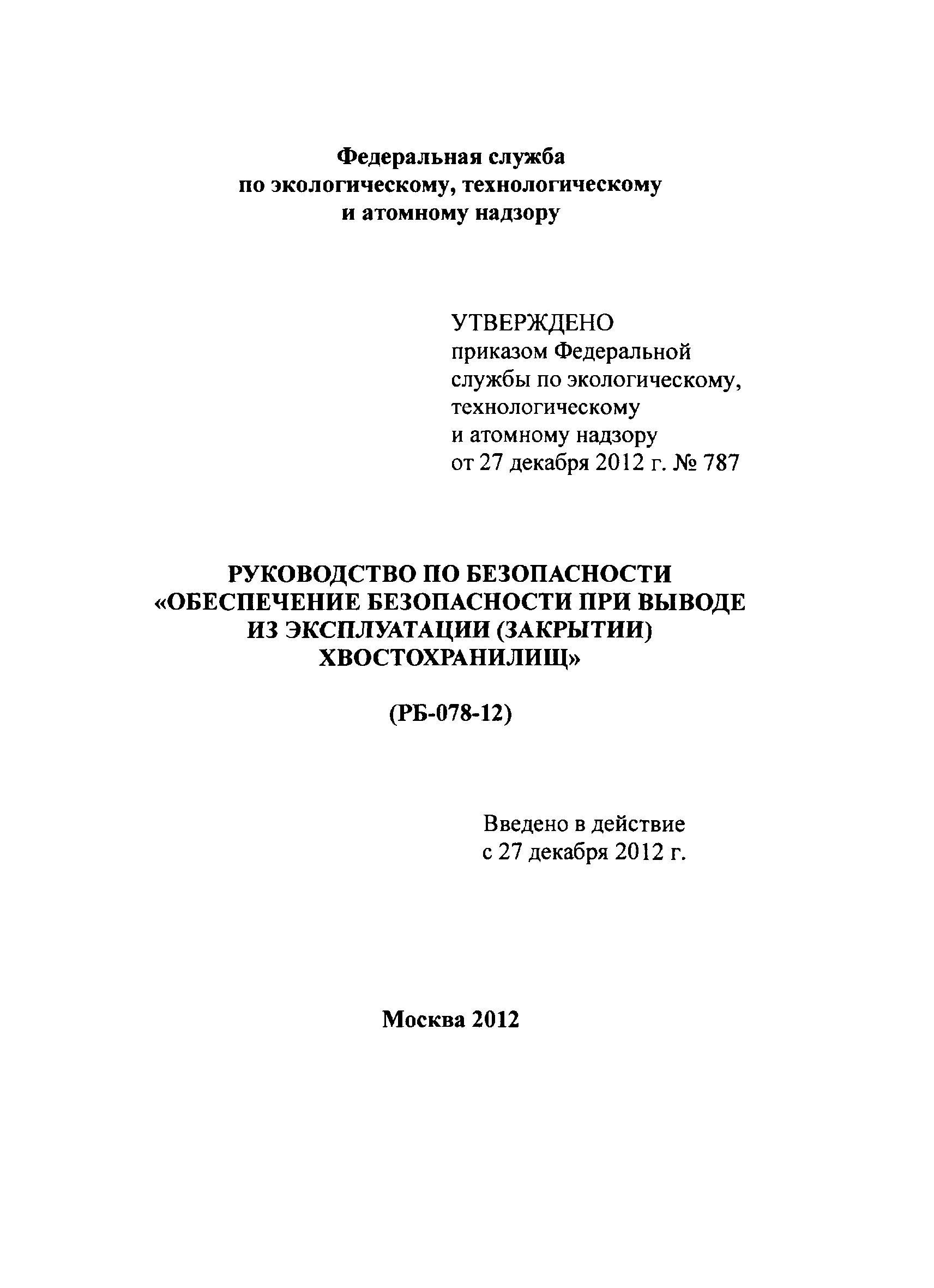 Федеральная служба
по экологическому, технологическому
и атомному надзору

УТВЕРЖДЕНО
приказом Федеральной
службы по экологическому,
технологическому
и атомному надзору
от 27 декабря 2012 г. № 787

РУКОВОДСТВО ПО БЕЗОПАСНОСТИ
«ОБЕСПЕЧЕНИЕ БЕЗОПАСНОСТИ ПРИ ВЫВОДЕ
ИЗ ЭКСПЛУАТАЦИИ (ЗАКРЫТИИ)
ХВОСТОХРАНИЛИЩ»

(РБ-078-12)

Введено в действие
с 27 декабря 2012 г.

Москва 2012